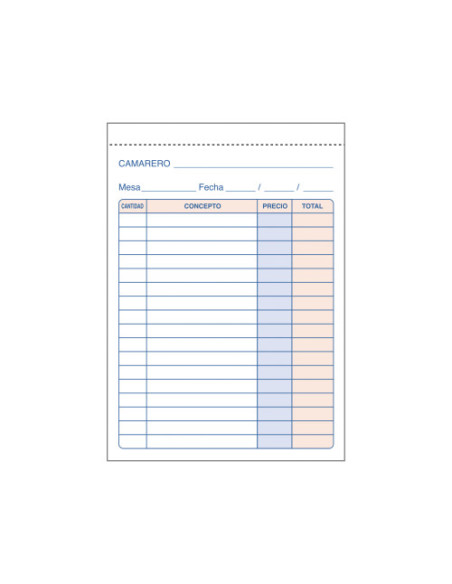 CAMARERO ____

Mesa ____ Fecha ____ / ____ / ____

| CANTIDAD | CONCEPTO | PRECIO | TOTAL |
|---|---|---|---|
| | | | |
| | | | |
| | | | |
| | | | |
| | | | |
| | | | |
| | | | |
| | | | |
| | | | |
| | | | |
| | | | |
| | | | |
| | | | |
| | | | |
| | | | |
| | | | |
| | | | |